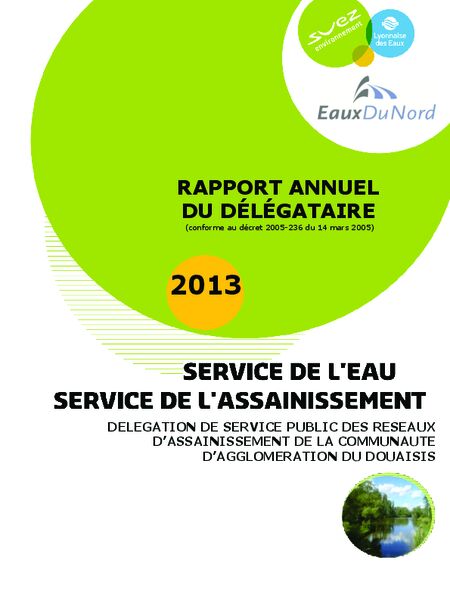 suez environnement

Lyonnaise des Eaux

EauxDuNord

RAPPORT ANNUEL DU DÉLÉGATAIRE
(conforme au décret 2005-236 du 14 mars 2005)

2013

SERVICE DE L'EAU
SERVICE DE L'ASSAINISSEMENT

DELEGATION DE SERVICE PUBLIC DES RESEAUX D'ASSAINISSEMENT DE LA COMMUNAUTE D'AGGLOMERATION DU DOUAISIS